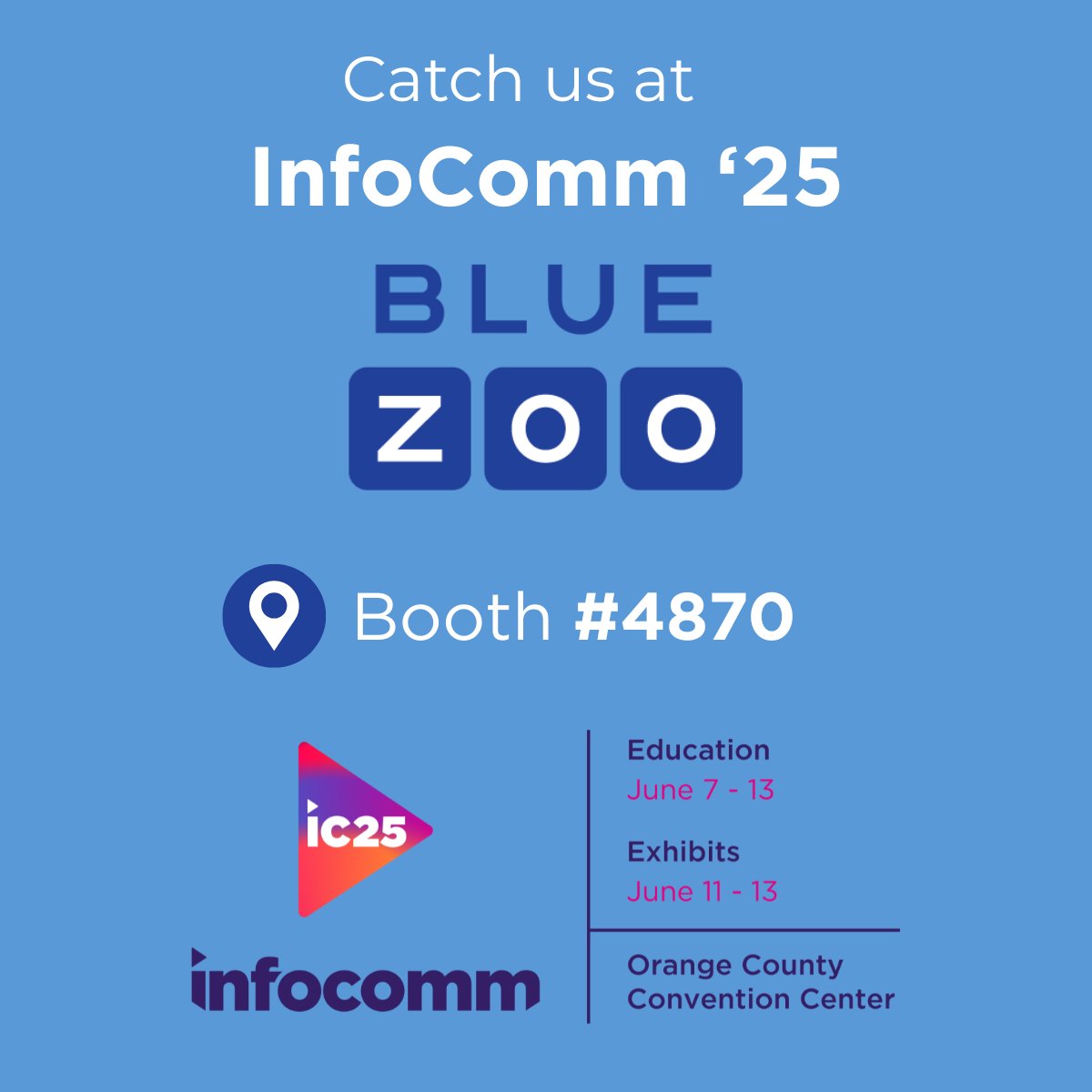 Catch us at
InfoComm ‘25

BLUE
ZOO

Booth #4870

ic25
infocomm

Education
June 7 - 13

Exhibits
June 11 - 13

Orange County
Convention Center